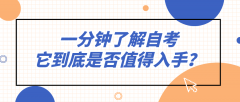 一分钟了解自考
它到底是否值得入手？